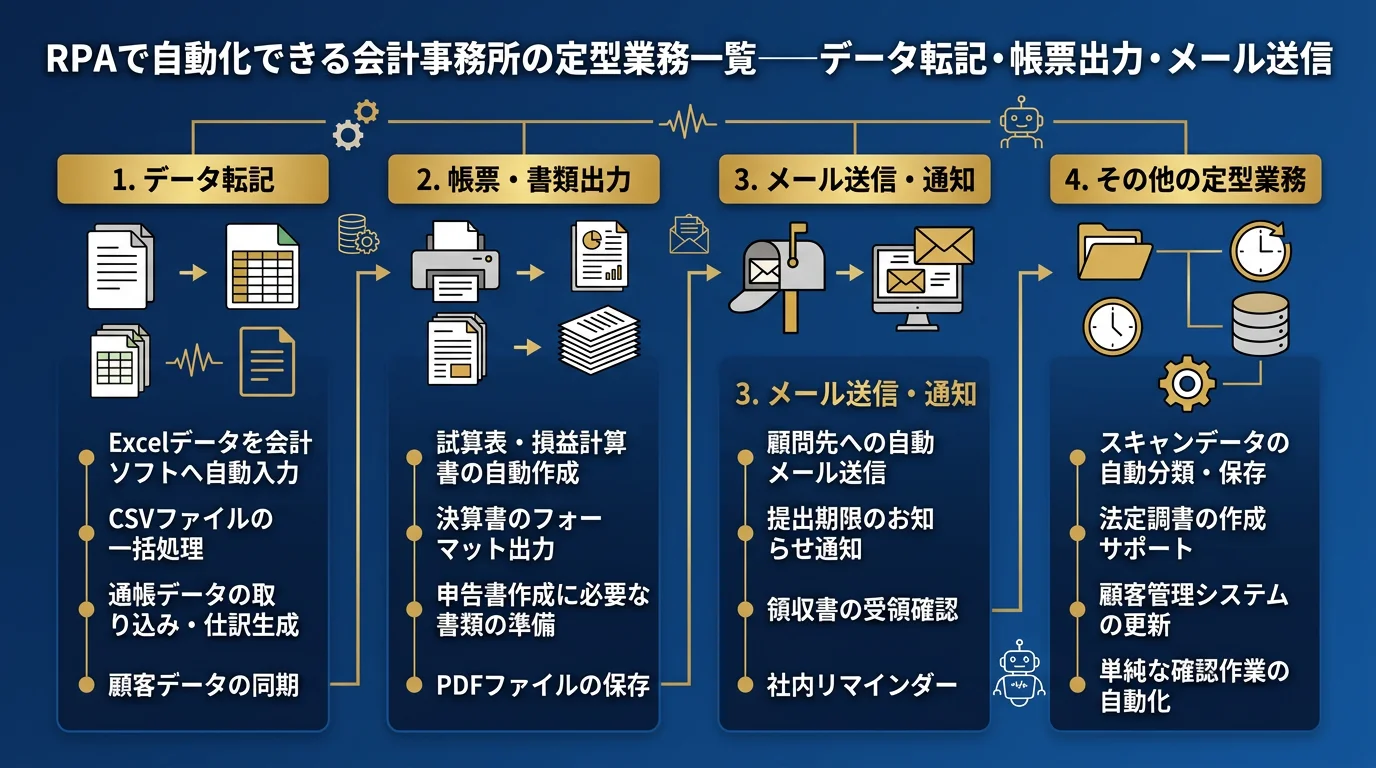 RPAで自動化できる会計事務所の定型業務一覧──データ転記・帳票出力・メール送信

1. データ転記

Excelデータを会計ソフトへ自動入力

CSVファイルの一括処理

通帳データの取り込み・仕訳生成

顧客データの同期

2. 帳票・書類出力

試算表・損益計算書の自動作成

決算書のフォーマット出力

申告書作成に必要な書類の準備

PDFファイルの保存

3. メール送信・通知

3. メール送信・通知

顧問先への自動メール送信

提出期限のお知らせ通知

領収書の受領確認

社内リマインダー

4. その他の定型業務

スキャンデータの自動分類・保存

法定調書の作成サポート

顧客管理システムの更新

単純な確認作業の自動化